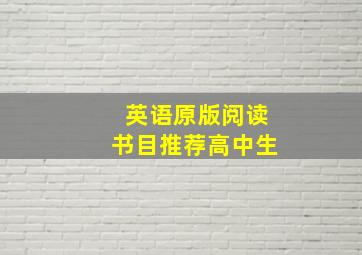 英语原版阅读
书目推荐高中生